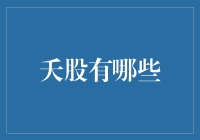 天股有哪些